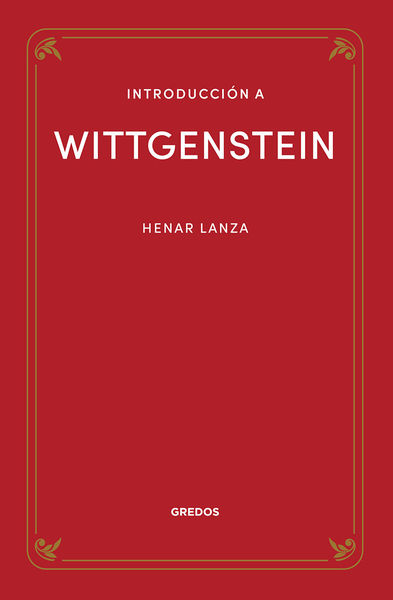 INTRODUCCIÓN A

WITTGENSTEIN

HENAR LANZA

GREDOS